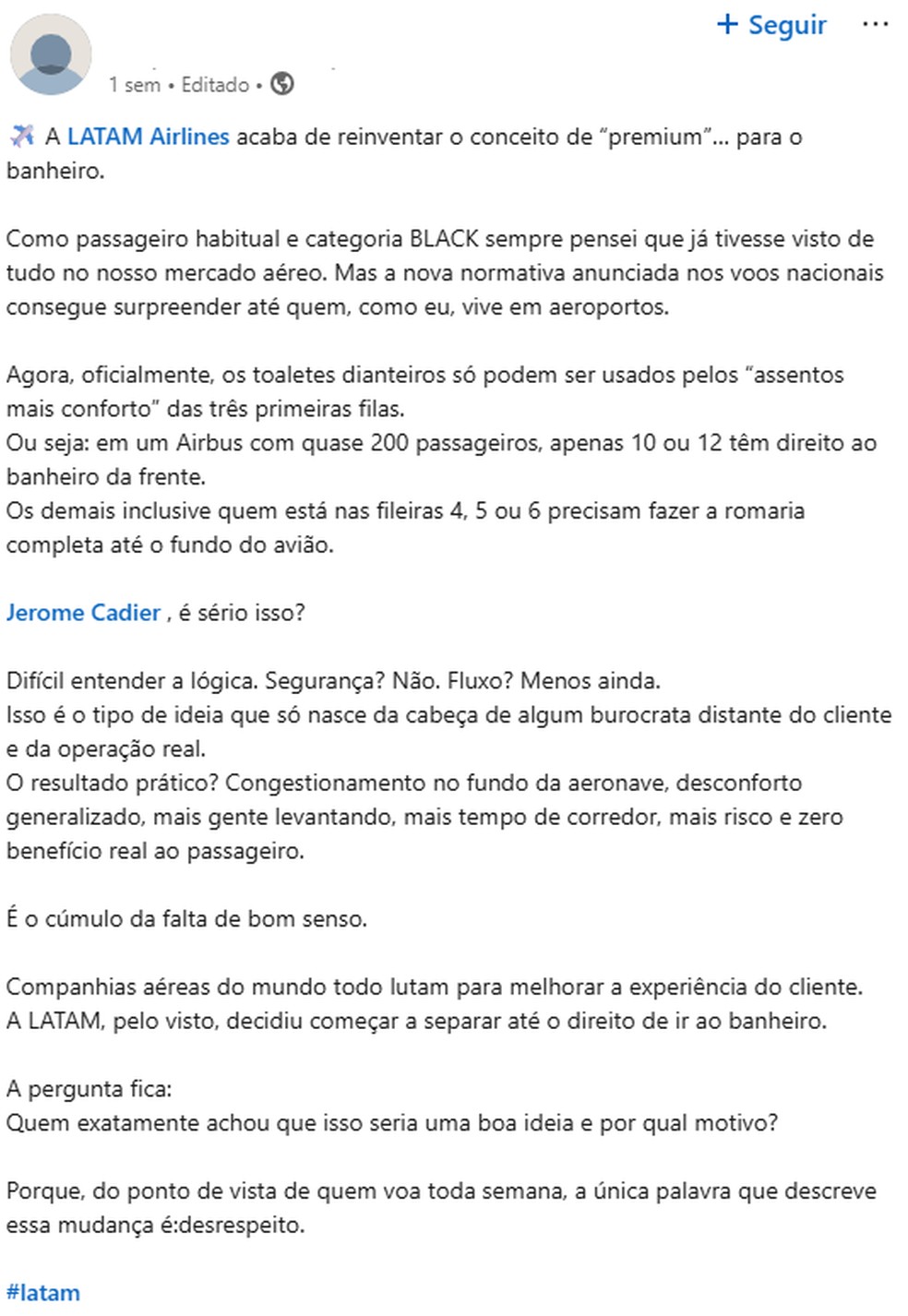 + Seguir ···

1 sem • Editado •

A LATAM Airlines acaba de reinventar o conceito de “premium”... para o banheiro.

Como passageiro habitual e categoria BLACK sempre pensei que já tivesse visto de tudo no nosso mercado aéreo. Mas a nova normativa anunciada nos voos nacionais consegue surpreender até quem, como eu, vive em aeroportos.

Agora, oficialmente, os toaletes dianteiros só podem ser usados pelos “assentos mais conforto” das três primeiras filas.
Ou seja: em um Airbus com quase 200 passageiros, apenas 10 ou 12 têm direito ao banheiro da frente.
Os demais inclusive quem está nas fileiras 4, 5 ou 6 precisam fazer a romaria completa até o fundo do avião.

Jerome Cadier , é sério isso?

Difícil entender a lógica. Segurança? Não. Fluxo? Menos ainda.
Isso é o tipo de ideia que só nasce da cabeça de algum burocrata distante do cliente e da operação real.
O resultado prático? Congestionamento no fundo da aeronave, desconforto generalizado, mais gente levantando, mais tempo de corredor, mais risco e zero benefício real ao passageiro.

É o cúmulo da falta de bom senso.

Companhias aéreas do mundo todo lutam para melhorar a experiência do cliente.
A LATAM, pelo visto, decidiu começar a separar até o direito de ir ao banheiro.

A pergunta fica:
Quem exatamente achou que isso seria uma boa ideia e por qual motivo?

Porque, do ponto de vista de quem voa toda semana, a única palavra que descreve essa mudança é:desrespeito.

#latam